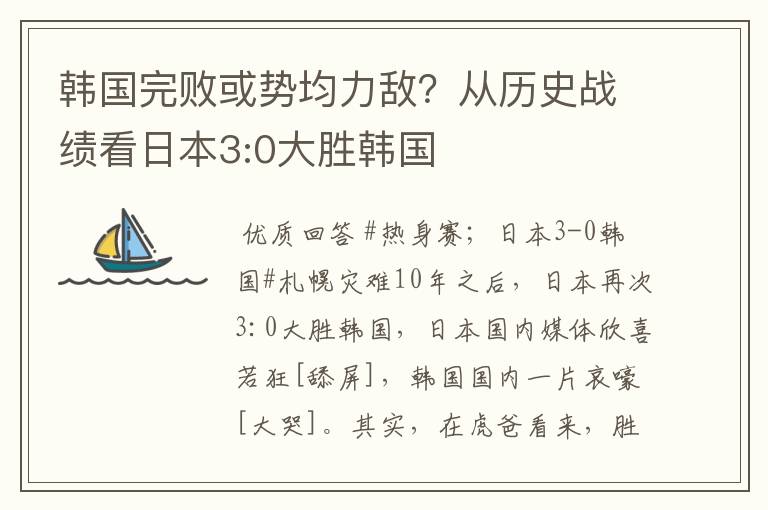 韩国完败或势均力敌？从历史战绩看日本3:0大胜韩国

优质回答 #热身赛；日本3-0韩国#札幌灾难10年之后，日本再次3：0大胜韩国，日本国内媒体欣喜若狂[舔屏]，韩国国内一片哀嚎[大哭]。其实，在虎爸看来，胜